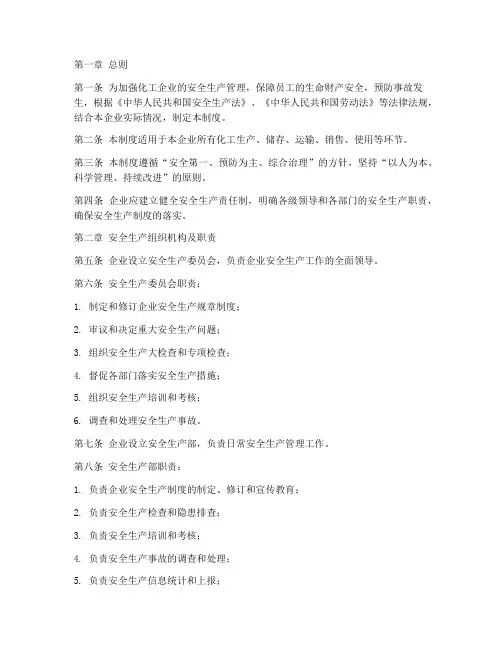 第一章 总则

第一条 为加强化工企业的安全生产管理，保障员工的生命财产安全，预防事故发生，根据《中华人民共和国安全生产法》、《中华人民共和国劳动法》等法律法规，结合本企业实际情况，制定本制度。

第二条 本制度适用于本企业所有化工生产、储存、运输、销售、使用等环节。

第三条 本制度遵循“安全第一、预防为主、综合治理”的方针，坚持“以人为本、科学管理、持续改进”的原则。

第四条 企业应建立健全安全生产责任制，明确各级领导和各部门的安全生产职责，确保安全生产制度的落实。

第二章 安全生产组织机构及职责

第五条 企业设立安全生产委员会，负责企业安全生产工作的全面领导。

第六条 安全生产委员会职责：

1. 制定和修订企业安全生产规章制度；

2. 审议和决定重大安全生产问题；

3. 组织安全生产大检查和专项检查；

4. 督促各部门落实安全生产措施；

5. 组织安全生产培训和考核；

6. 调查和处理安全生产事故。

第七条 企业设立安全生产部，负责日常安全生产管理工作。

第八条 安全生产部职责：

1. 负责企业安全生产制度的制定、修订和宣传教育；

2. 负责安全生产检查和隐患排查；

3. 负责安全生产培训和考核；

4. 负责安全生产事故的调查和处理；

5. 负责安全生产信息统计和上报；